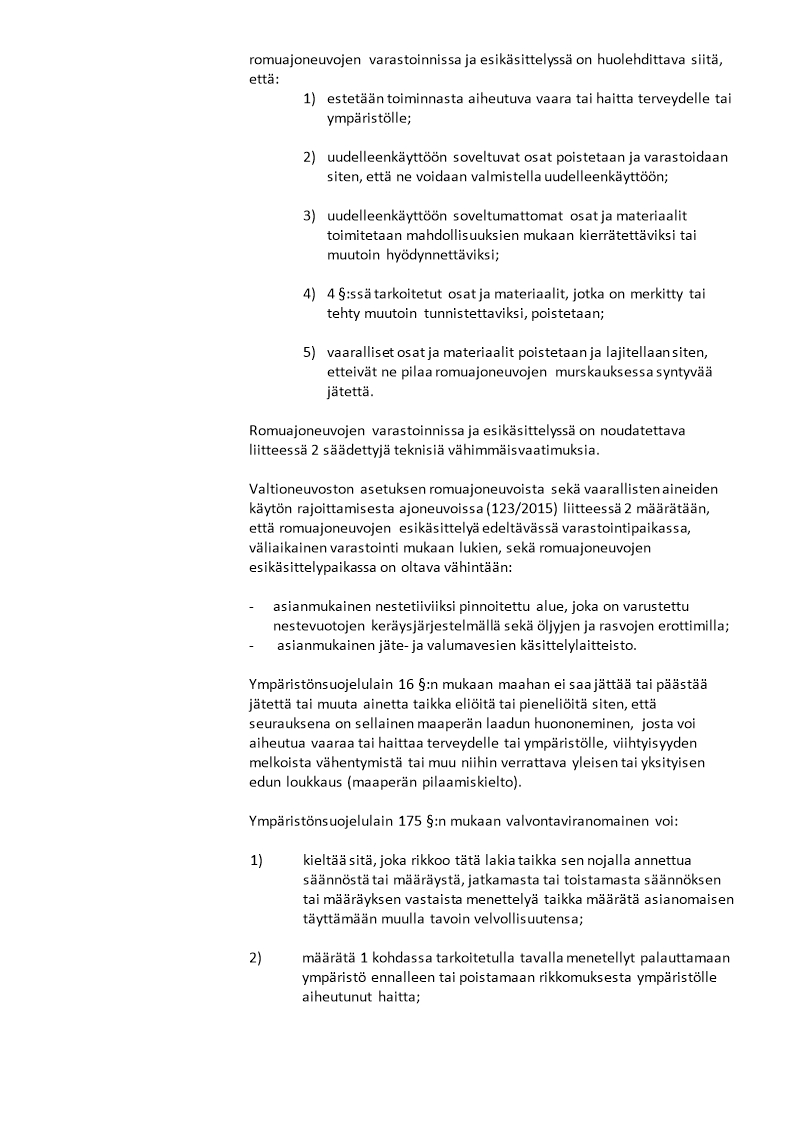 romuajoneuvojen varastoinnissa ja esikäsittelyssä on huolehdittava siitä, että:

1) estetään toiminnasta aiheutuva vaara tai haitta terveydelle tai ympäristölle;

2) uudelleenkäyttöön soveltuvat osat poistetaan ja varastoidaan siten, että ne voidaan valmistella uudelleenkäyttöön;

3) uudelleenkäyttöön soveltumattomat osat ja materiaalit toimitetaan mahdollisuuksien mukaan kierrätettäviksi tai muutoin hyödynnettäviksi;

4) 4 §:ssä tarkoitetut osat ja materiaalit, jotka on merkitty tai tehty muutoin tunnistettaviksi, poistetaan;

5) vaaralliset osat ja materiaalit poistetaan ja lajitellaan siten, etteivät ne pilaa romuajoneuvojen murskauksessa syntyvää jätettä.

Romuajoneuvojen varastoinnissa ja esikäsittelyssä on noudatettava liitteessä 2 säädettyjä teknisiä vähimmäisvaatimuksia.

Valtioneuvoston asetuksen romuajoneuvoista sekä vaarallisten aineiden käytön rajoittamisesta ajoneuvoissa (123/2015) liitteessä 2 määrätään, että romuajoneuvojen esikäsittelyä edeltävässä varastointipaikassa, väliaikainen varastointi mukaan lukien, sekä romuajoneuvojen esikäsittelypaikassa on oltava vähintään:

- asianmukainen nestetiiviiksi pinnoitettu alue, joka on varustettu nestevuotojen keräysjärjestelmällä sekä öljyjen ja rasvojen erottimilla;
- asianmukainen jäte- ja valumavesien käsittelylaitteisto.

Ympäristönsuojelulain 16 §:n mukaan maahan ei saa jättää tai päästää jätettä tai muuta ainetta taikka eliöitä tai pieneliöitä siten, että seurauksena on sellainen maaperän laadun huononeminen, josta voi aiheutua vaaraa tai haittaa terveydelle tai ympäristölle, viihtyisyyden melkoista vähentymistä tai muu niihin verrattava yleisen tai yksityisen edun loukkaus (maaperän pilaamiskielto).

Ympäristönsuojelulain 175 §:n mukaan valvontaviranomainen voi:

1) kieltää sitä, joka rikkoo tätä lakia taikka sen nojalla annettua säännöstä tai määräystä, jatkamasta tai toistamasta säännöksen tai määräyksen vastaista menettelyä taikka määrätä asianomaisen täyttämään muulla tavoin velvollisuutensa;

2) määrätä 1 kohdassa tarkoitetulla tavalla menetellyt palauttamaan ympäristö ennalleen tai poistamaan rikkomuksesta ympäristölle aiheutunut haitta;